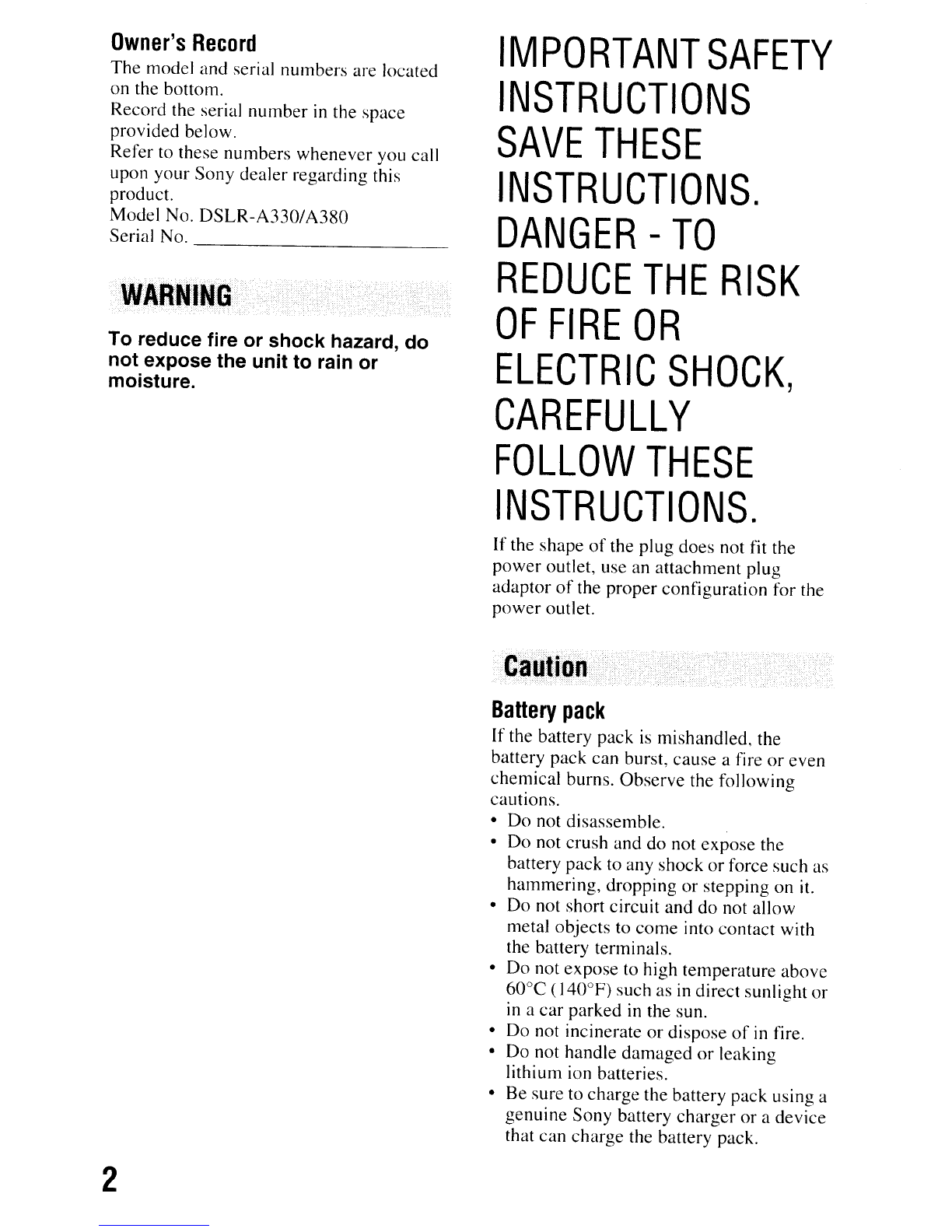 Owner's Record

The model and serial numbers are located on the bottom.

Record the serial number in the space provided below.

Refer to these numbers whenever you call upon your Sony dealer regarding this product.

Model No. DSLR-A330/A380

Serial No. ____

WARNING

To reduce fire or shock hazard, do not expose the unit to rain or moisture.

IMPORTANT SAFETY INSTRUCTIONS

SAVE THESE INSTRUCTIONS.

DANGER - TO REDUCE THE RISK OF FIRE OR ELECTRIC SHOCK, CAREFULLY FOLLOW THESE INSTRUCTIONS.

If the shape of the plug does not fit the power outlet, use an attachment plug adaptor of the proper configuration for the power outlet.

Caution

Battery pack

If the battery pack is mishandled, the battery pack can burst, cause a fire or even chemical burns. Observe the following cautions.

• Do not disassemble.
• Do not crush and do not expose the battery pack to any shock or force such as hammering, dropping or stepping on it.
• Do not short circuit and do not allow metal objects to come into contact with the battery terminals.
• Do not expose to high temperature above 60°C (140°F) such as in direct sunlight or in a car parked in the sun.
• Do not incinerate or dispose of in fire.
• Do not handle damaged or leaking lithium ion batteries.
• Be sure to charge the battery pack using a genuine Sony battery charger or a device that can charge the battery pack.

2